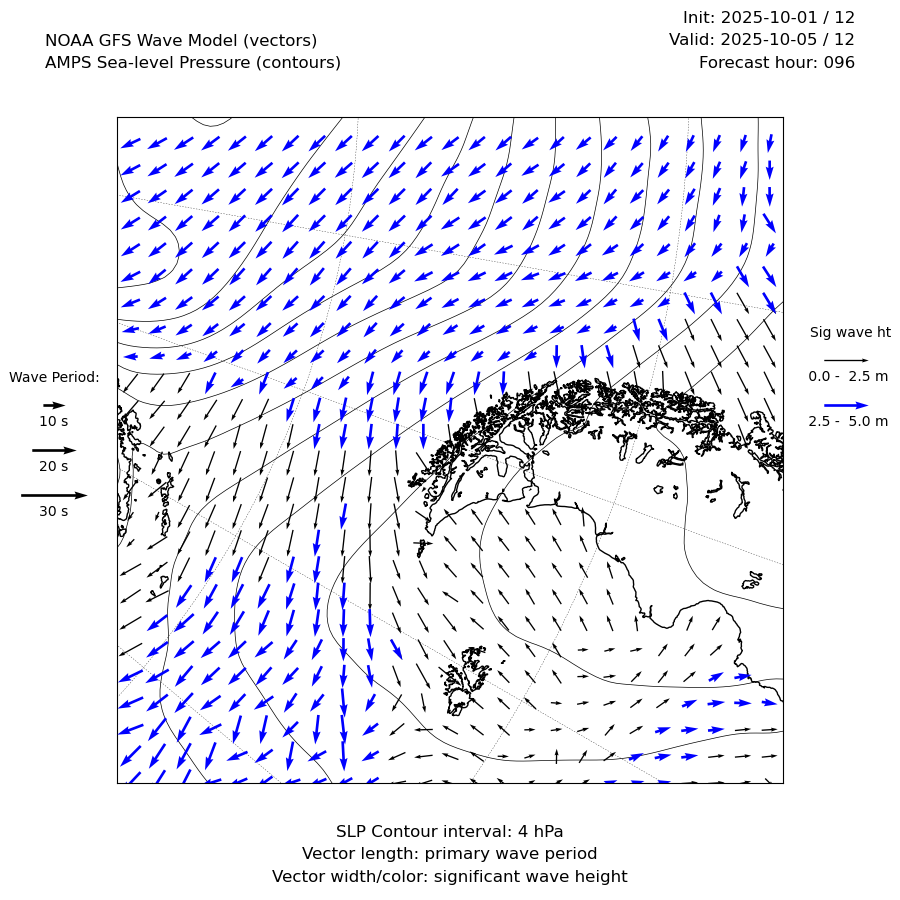 NOAA GFS Wave Model (vectors)
AMPS Sea-level Pressure (contours)

Init: 2025-10-01 / 12
Valid: 2025-10-05 / 12
Forecast hour: 096

Wave Period:
10 s
20 s
30 s

Sig wave ht
0.0 - 2.5 m
2.5 - 5.0 m

SLP Contour interval: 4 hPa
Vector length: primary wave period
Vector width/color: significant wave height